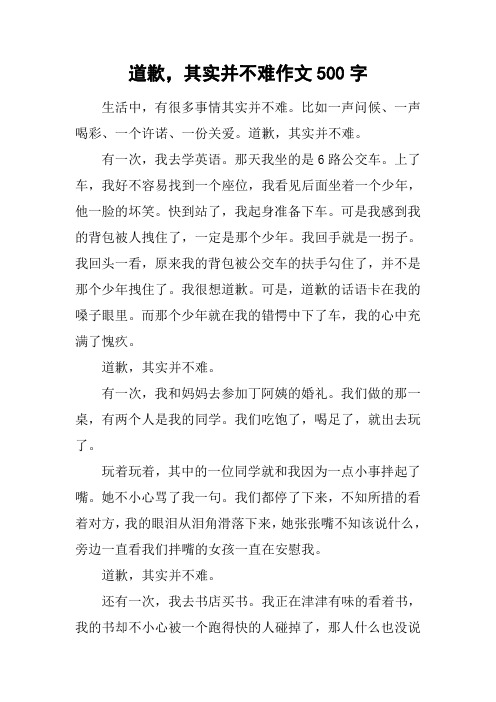 道歉，其实并不难作文 500 字

生活中，有很多事情其实并不难。比如一声问候、一声喝彩、一个许诺、一份关爱。道歉，其实并不难。

有一次，我去学英语。那天我坐的是 6 路公交车。上了车，我好不容易找到一个座位，我看见后面坐着一个少年，他一脸的坏笑。快到站了，我起身准备下车。可是我感到我的背包被人拽住了，一定是那个少年。我回手就是一拐子。我回头一看，原来我的背包被公交车的扶手勾住了，并不是那个少年拽住了。我很想道歉。可是，道歉的话语卡在我的嗓子眼里。而那个少年就在我的错愕中下了车，我的心中充满了愧疚。

道歉，其实并不难。

有一次，我和妈妈去参加丁阿姨的婚礼。我们做的那一桌，有两个人是我的同学。我们吃饱了，喝足了，就出去玩了。

玩着玩着，其中的一位同学就和我因为一点小事拌起了嘴。她不小心骂了我一句。我们都停了下来，不知所措的看着对方，我的眼泪从泪角滑落下来，她张张嘴不知该说什么，旁边一直看我们拌嘴的女孩一直在安慰我。

道歉，其实并不难。

还有一次，我去书店买书。我正在津津有味的看着书，我的书却不小心被一个跑得快的人碰掉了，那人什么也没说